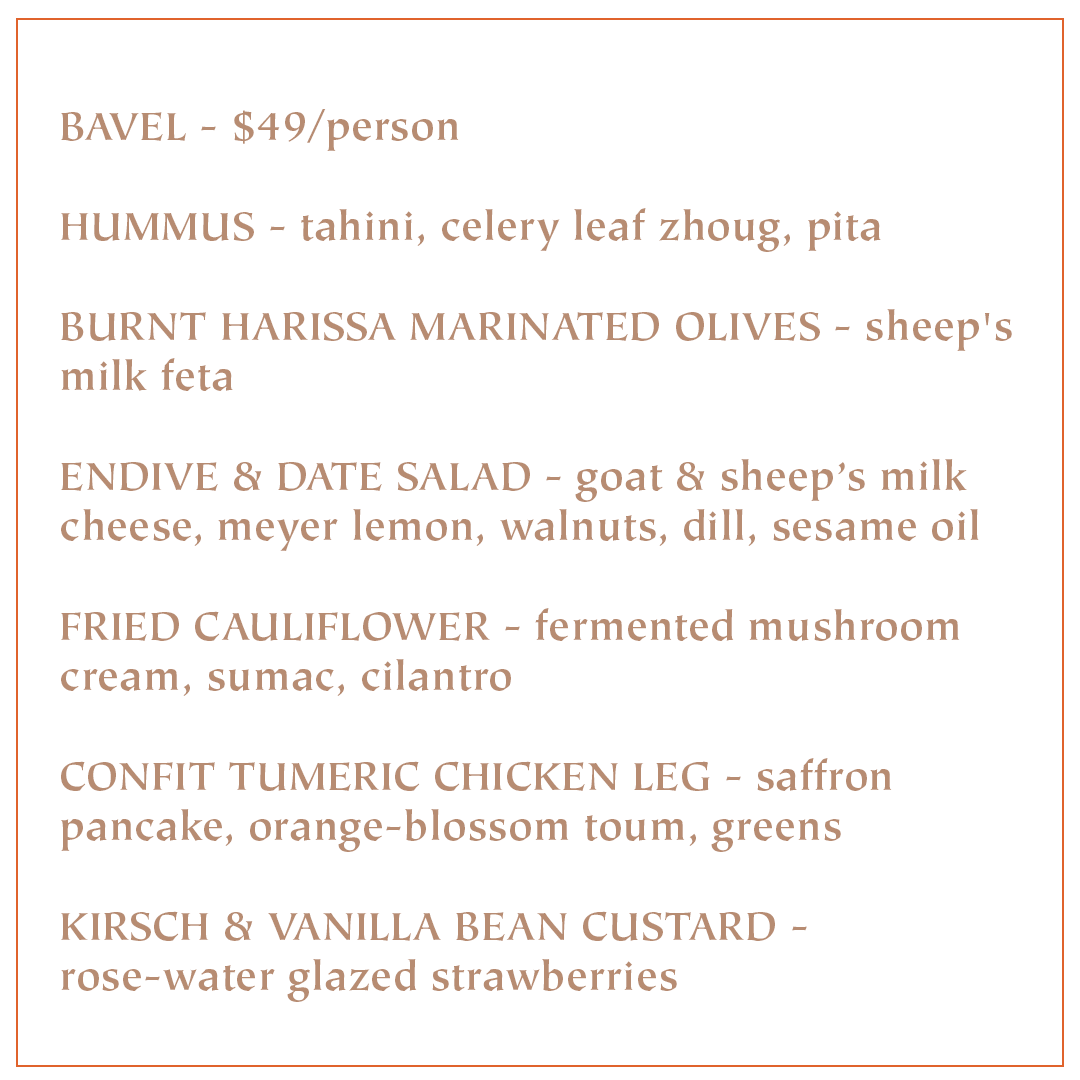 BAVEL - $49/person

HUMMUS - tahini, celery leaf zhoug, pita

BURNT HARISSA MARINATED OLIVES - sheep's milk feta

ENDIVE & DATE SALAD - goat & sheep's milk cheese, meyer lemon, walnuts, dill, sesame oil

FRIED CAULIFLOWER - fermented mushroom cream, sumac, cilantro

CONFIT TUMERIC CHICKEN LEG - saffron pancake, orange-blossom toum, greens

KIRSCH & VANILLA BEAN CUSTARD - rose-water glazed strawberries